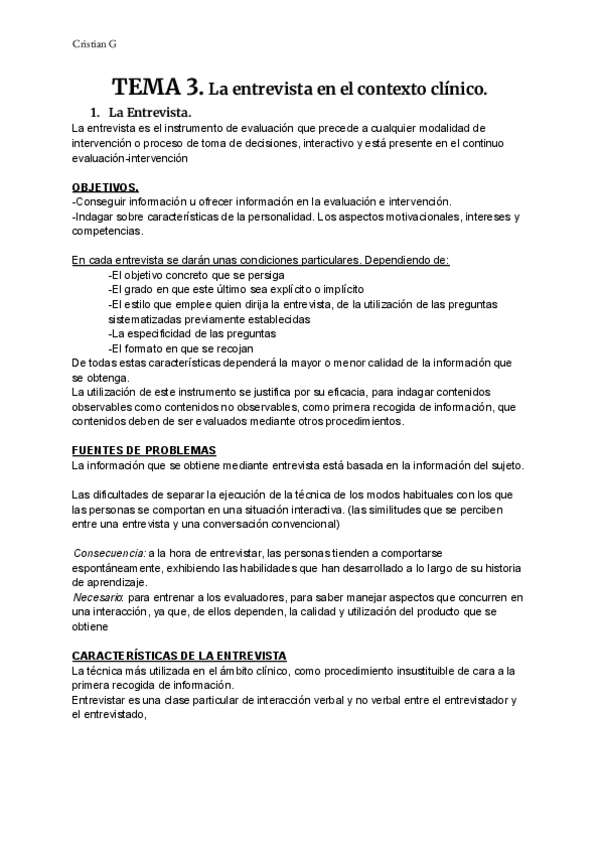 Cristian G

TEMA 3. La entrevista en el contexto clínico.

1. La Entrevista.

La entrevista es el instrumento de evaluación que precede a cualquier modalidad de intervención o proceso de toma de decisiones, interactivo y está presente en el continuo evaluación-intervención

OBJETIVOS.
-Conseguir información u ofrecer información en la evaluación e intervención.
-Indagar sobre características de la personalidad. Los aspectos motivacionales, intereses y competencias.

En cada entrevista se darán unas condiciones particulares. Dependiendo de:
-El objetivo concreto que se persiga
-El grado en que este último sea explícito o implícito
-El estilo que emplee quien dirija la entrevista, de la utilización de las preguntas sistematizadas previamente establecidas
-La especificidad de las preguntas
-El formato en que se recojan
De todas estas características dependerá la mayor o menor calidad de la información que se obtenga.
La utilización de este instrumento se justifica por su eficacia, para indagar contenidos observables como contenidos no observables, como primera recogida de información, que contenidos deben de ser evaluados mediante otros procedimientos.

FUENTES DE PROBLEMAS
La información que se obtiene mediante entrevista está basada en la información del sujeto.

Las dificultades de separar la ejecución de la técnica de los modos habituales con los que las personas se comportan en una situación interactiva. (las similitudes que se perciben entre una entrevista y una conversación convencional)

Consecuencia: a la hora de entrevistar, las personas tienden a comportarse espontáneamente, exhibiendo las habilidades que han desarrollado a lo largo de su historia de aprendizaje.
Necesario: para entrenar a los evaluadores, para saber manejar aspectos que concurren en una interacción, ya que, de ellos dependen, la calidad y utilización del producto que se obtiene

CARACTERÍSTICAS DE LA ENTREVISTA
La técnica más utilizada en el ámbito clínico, como procedimiento insustituible de cara a la primera recogida de información.
Entrevistar es una clase particular de interacción verbal y no verbal entre el entrevistador y el entrevistado,